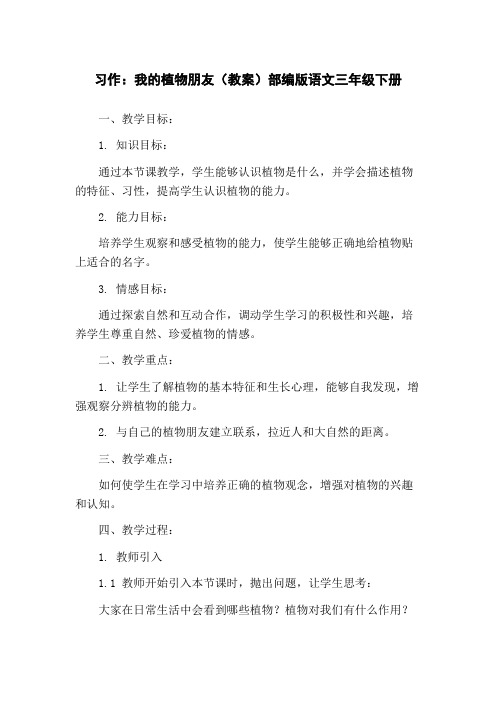 习作：我的植物朋友（教案）部编版语文三年级下册

一、教学目标：

1. 知识目标：

通过本节课教学，学生能够认识植物是什么，并学会描述植物的特征、习性，提高学生认识植物的能力。

2. 能力目标：

培养学生观察和感受植物的能力，使学生能够正确地给植物贴上适合的名字。

3. 情感目标：

通过探索自然和互动合作，调动学生学习的积极性和兴趣，培养学生尊重自然、珍爱植物的情感。

二、教学重点：

1. 让学生了解植物的基本特征和生长心理，能够自我发现，增强观察分辨植物的能力。

2. 与自己的植物朋友建立联系，拉近人和大自然的距离。

三、教学难点：

如何使学生在学习中培养正确的植物观念，增强对植物的兴趣和认知。

四、教学过程：

1. 教师引入

1.1 教师开始引入本节课时，抛出问题，让学生思考：

大家在日常生活中会看到哪些植物？植物对我们有什么作用？